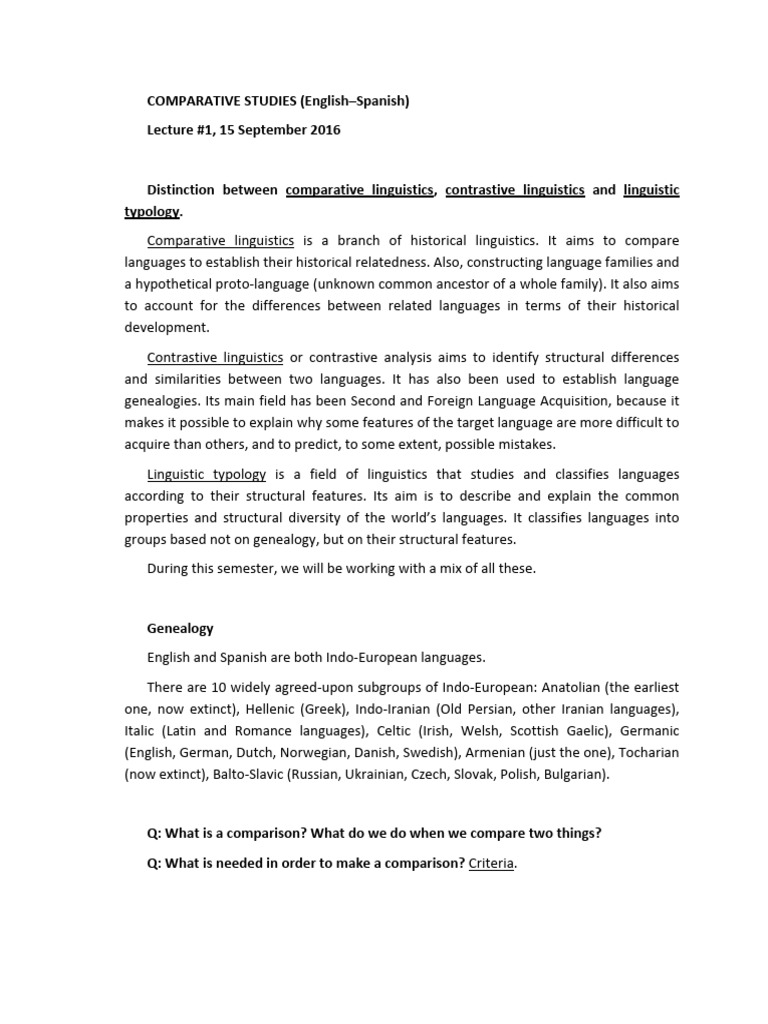 COMPARATIVE STUDIES (English–Spanish)

Lecture #1, 15 September 2016

Distinction between comparative linguistics, contrastive linguistics and linguistic typology.

Comparative linguistics is a branch of historical linguistics. It aims to compare languages to establish their historical relatedness. Also, constructing language families and a hypothetical proto-language (unknown common ancestor of a whole family). It also aims to account for the differences between related languages in terms of their historical development.

Contrastive linguistics or contrastive analysis aims to identify structural differences and similarities between two languages. It has also been used to establish language genealogies. Its main field has been Second and Foreign Language Acquisition, because it makes it possible to explain why some features of the target language are more difficult to acquire than others, and to predict, to some extent, possible mistakes.

Linguistic typology is a field of linguistics that studies and classifies languages according to their structural features. Its aim is to describe and explain the common properties and structural diversity of the world's languages. It classifies languages into groups based not on genealogy, but on their structural features.

During this semester, we will be working with a mix of all these.

Genealogy

English and Spanish are both Indo-European languages.

There are 10 widely agreed-upon subgroups of Indo-European: Anatolian (the earliest one, now extinct), Hellenic (Greek), Indo-Iranian (Old Persian, other Iranian languages), Italic (Latin and Romance languages), Celtic (Irish, Welsh, Scottish Gaelic), Germanic (English, German, Dutch, Norwegian, Danish, Swedish), Armenian (just the one), Tocharian (now extinct), Balto-Slavic (Russian, Ukrainian, Czech, Slovak, Polish, Bulgarian).

Q: What is a comparison? What do we do when we compare two things?

Q: What is needed in order to make a comparison? Criteria.